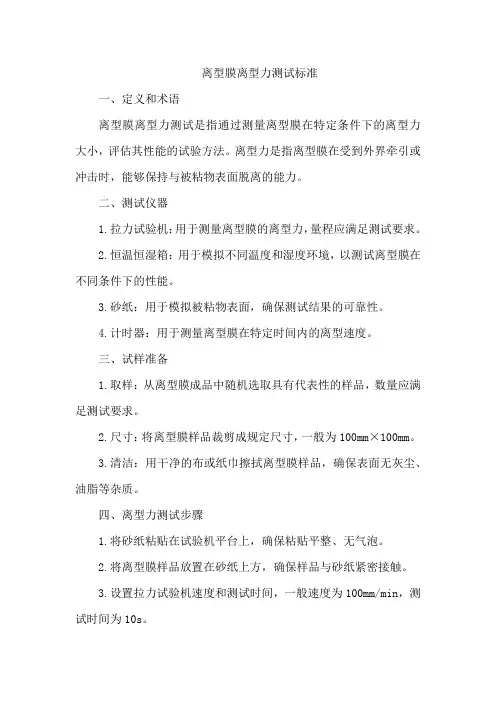 离型膜离型力测试标准

一、定义和术语

离型膜离型力测试是指通过测量离型膜在特定条件下的离型力大小，评估其性能的试验方法。离型力是指离型膜在受到外界牵引或冲击时，能够保持与被粘物表面脱离的能力。

二、测试仪器

1.拉力试验机：用于测量离型膜的离型力，量程应满足测试要求。

2.恒温恒湿箱：用于模拟不同温度和湿度环境，以测试离型膜在不同条件下的性能。

3.砂纸：用于模拟被粘物表面，确保测试结果的可靠性。

4.计时器：用于测量离型膜在特定时间内的离型速度。

三、试样准备

1.取样：从离型膜成品中随机选取具有代表性的样品，数量应满足测试要求。

2.尺寸：将离型膜样品裁剪成规定尺寸，一般为100mm×100mm。

3.清洁：用干净的布或纸巾擦拭离型膜样品，确保表面无灰尘、油脂等杂质。

四、离型力测试步骤

1.将砂纸粘贴在试验机平台上，确保粘贴平整、无气泡。

2.将离型膜样品放置在砂纸上方，确保样品与砂纸紧密接触。

3.设置拉力试验机速度和测试时间，一般速度为100mm/min，测试时间为10s。